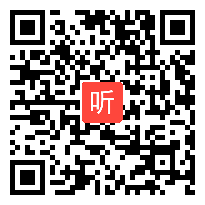 听